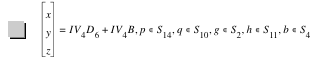 $\begin{bmatrix} x \\ y \\ z \end{bmatrix} = IV_4D_6 + IV_4B, p \in S_{14}, q \in S_{10}, g \in S_2, h \in S_{11}, b \in S_4$